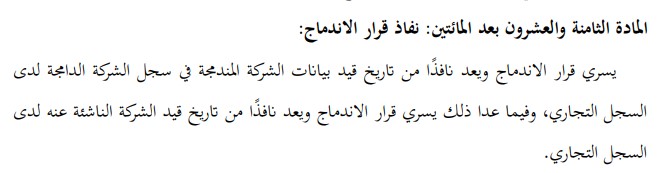 المادة الثامنة والعشرون بعد المائتين: نفاذ قرار الاندماج:

يسري قرار الاندماج ويعد نافذًا من تاريخ قيد بيانات الشركة المندمجة في سجل الشركة الدامجة لدى السجل التجاري، وفيما عدا ذلك يسري قرار الاندماج ويعد نافذًا من تاريخ قيد الشركة الناشئة عنه لدى السجل التجاري.